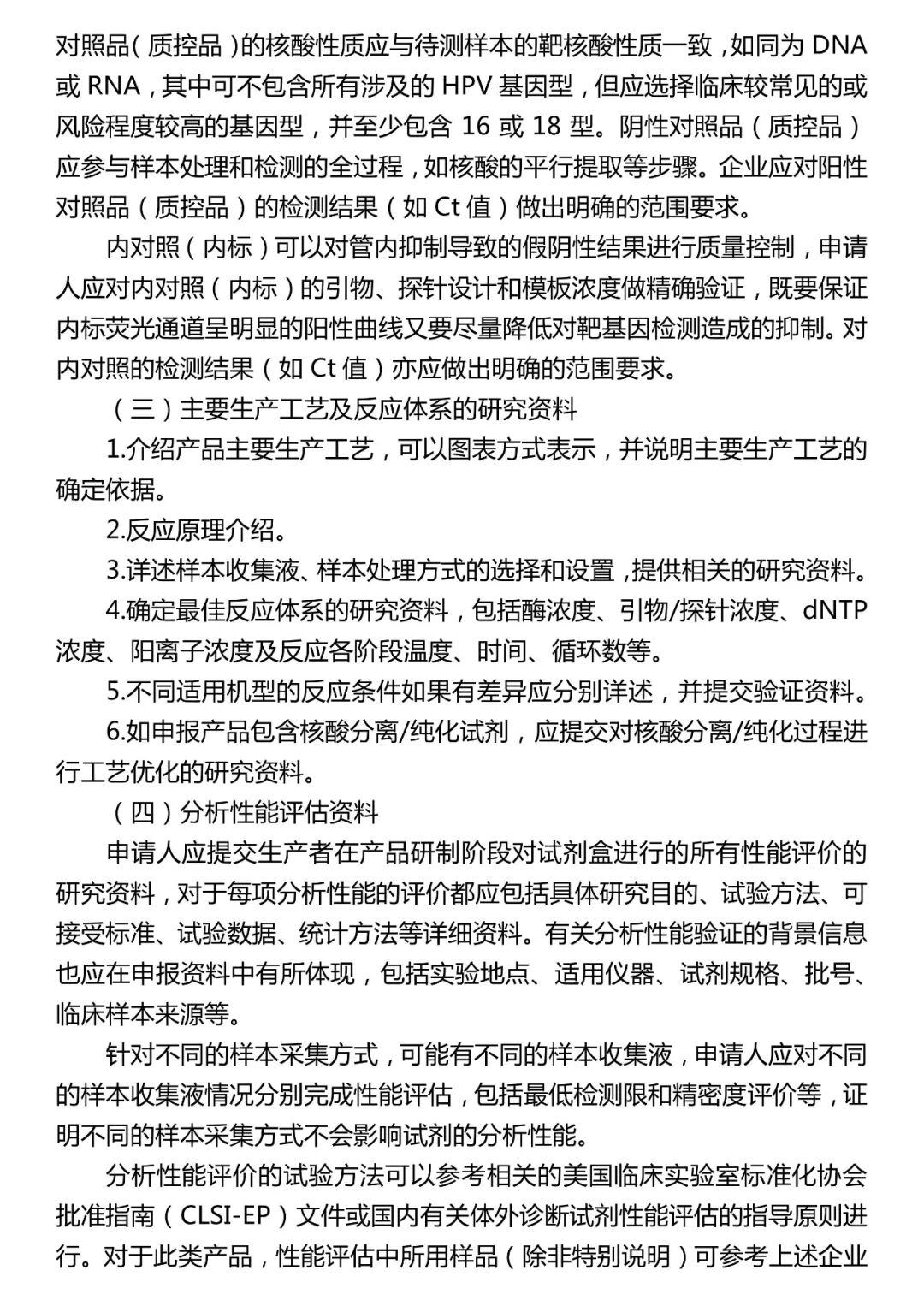 对照品（质控品）的核酸性质应与待测样本的靶核酸性质一致，如同为 DNA 或 RNA，其中可不包含所有涉及的 HPV 基因型，但应选择临床较常见的或风险程度较高的基因型，并至少包含 16 或 18 型。阴性对照品（质控品）应参与样本处理和检测的全过程，如核酸的平行提取等步骤。企业应对阳性对照品（质控品）的检测结果（如 Ct 值）做出明确的范围要求。

内对照（内标）可以对管内抑制导致的假阴性结果进行质量控制，申请人应对内对照（内标）的引物、探针设计和模板浓度做精确验证，既要保证内标荧光通道呈明显的阳性曲线又要尽量降低对靶基因检测造成的抑制。对内对照的检测结果（如 Ct 值）亦应做出明确的范围要求。

（三）主要生产工艺及反应体系的研究资料

1.介绍产品主要生产工艺，可以图表方式表示，并说明主要生产工艺的确定依据。

2.反应原理介绍。

3.详述样本收集液、样本处理方式的选择和设置，提供相关的研究资料。

4.确定最佳反应体系的研究资料，包括酶浓度、引物/探针浓度、dNTP 浓度、阳离子浓度及反应各阶段温度、时间、循环数等。

5.不同适用机型的反应条件如果有差异应分别详述，并提交验证资料。

6.如申报产品包含核酸分离/纯化试剂，应提交对核酸分离/纯化过程进行工艺优化的研究资料。

（四）分析性能评估资料

申请人应提交生产者在产品研制阶段对试剂盒进行的所有性能评价的研究资料，对于每项分析性能的评价都应包括具体研究目的、试验方法、可接受标准、试验数据、统计方法等详细资料。有关分析性能验证的背景信息也应在申报资料中有所体现，包括实验地点、适用仪器、试剂规格、批号、临床样本来源等。

针对不同的样本采集方式，可能有不同的样本收集液，申请人应对不同的样本收集液情况分别完成性能评估，包括最低检测限和精密度评价等，证明不同的样本采集方式不会影响试剂的分析性能。

分析性能评价的试验方法可以参考相关的美国临床实验室标准化协会批准指南（CLSI-EP）文件或国内有关体外诊断试剂性能评估的指导原则进行。对于此类产品，性能评估中所用样品（除非特别说明）可参考上述企业